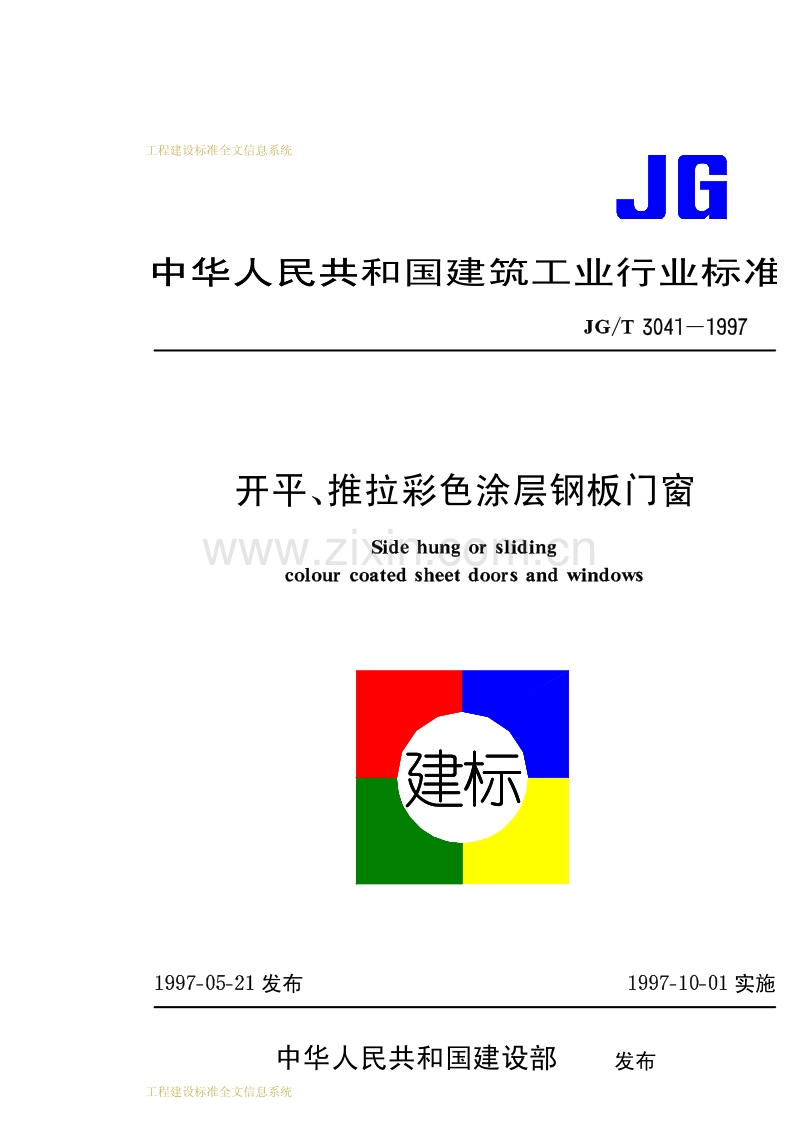 工程建设标准全文信息系统

JG

中华人民共和国建筑工业行业标准

JG/T 3041—1997

开平、推拉彩色涂层钢板门窗

Side hung or sliding
colour coated sheet doors and windows

建标

1997-05-21发布 1997-10-01实施

中华人民共和国建设部 发布

工程建设标准全文信息系统

www.zixin.com.cn